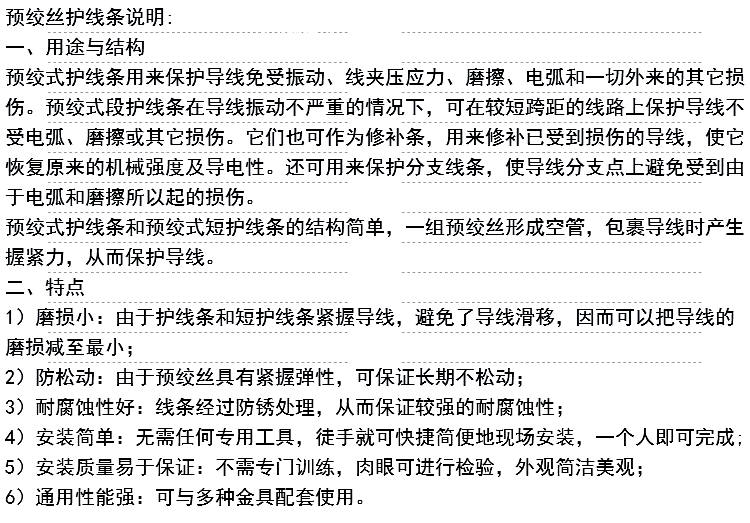 预绞丝护线条说明:
一、用途与结构
预绞式护线条用来保护导线免受振动、线夹压应力、磨擦、电弧和一切外来的其它损伤。预绞式段护线条在导线振动不严重的情况下，可在较短跨距的线路上保护导线不受电弧、磨擦或其它损伤。它们也可作为修补条，用来修补已受到损伤的导线，使它恢复原来的机械强度及导电性。还可用来保护分支线条，使导线分支点上避免受到由于电弧和磨擦所以起的损伤。
预绞式护线条和预绞式短护线条的结构简单，一组预绞丝形成空管，包裹导线时产生握紧力，从而保护导线。
二、特点
1）磨损小：由于护线条和短护线条紧握导线，避免了导线滑移，因而可以把导线的磨损减至最小；
2）防松动：由于预绞丝具有紧握弹性，可保证长期不松动；
3）耐腐蚀性好：线条经过防锈处理，从而保证较强的耐腐蚀性；
4）安装简单：无需任何专用工具，徒手就可快捷简便地现场安装，一个人即可完成；
5）安装质量易于保证：不需专门训练，肉眼可进行检验，外观简洁美观；
6）通用性能强：可与多种金具配套使用。